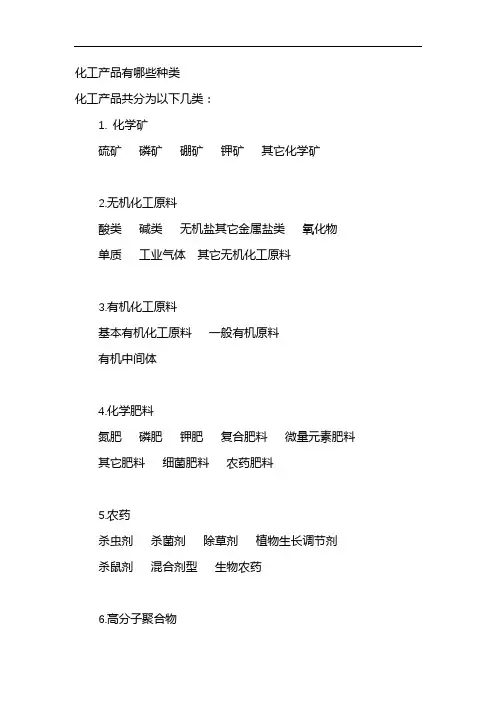 化工产品有哪些种类

化工产品共分为以下几类：

1. 化学矿

硫矿 磷矿 硼矿 钾矿 其它化学矿

2.无机化工原料

酸类 碱类 无机盐其它金属盐类 氧化物

单质 工业气体 其它无机化工原料

3.有机化工原料

基本有机化工原料 一般有机原料

有机中间体

4.化学肥料

氮肥 磷肥 钾肥 复合肥料 微量元素肥料

其它肥料 细菌肥料 农药肥料

5.农药

杀虫剂 杀菌剂 除草剂 植物生长调节剂

杀鼠剂 混合剂型 生物农药

6.高分子聚合物